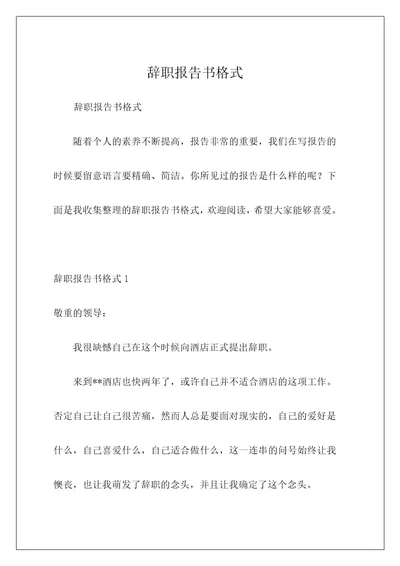 辞职报告书格式

辞职报告书格式

随着个人的素养不断提高，报告非常的重要，我们在写报告的时候要留意语言要精确、简洁。你所见过的报告是什么样的呢？下面是我收集整理的辞职报告书格式，欢迎阅读，希望大家能够喜爱。

辞职报告书格式 1

敬重的领导：

我很缺憾自己在这个时候向酒店正式提出辞职。

来到**酒店也快两年了，或许自己并不适合酒店的这项工作。否定自己让自己很苦痛，然而人总是要面对现实的，自己的爱好是什么，自己喜爱什么，自己适合做什么，这一连串的问号始终让我懊丧，也让我萌发了辞职的念头，并且让我确定了这个念头。